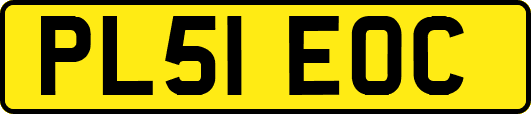 PL51 EOC